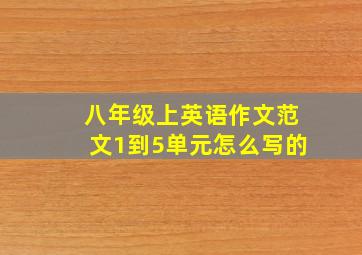 八年级上英语作文范文1到5单元怎么写的